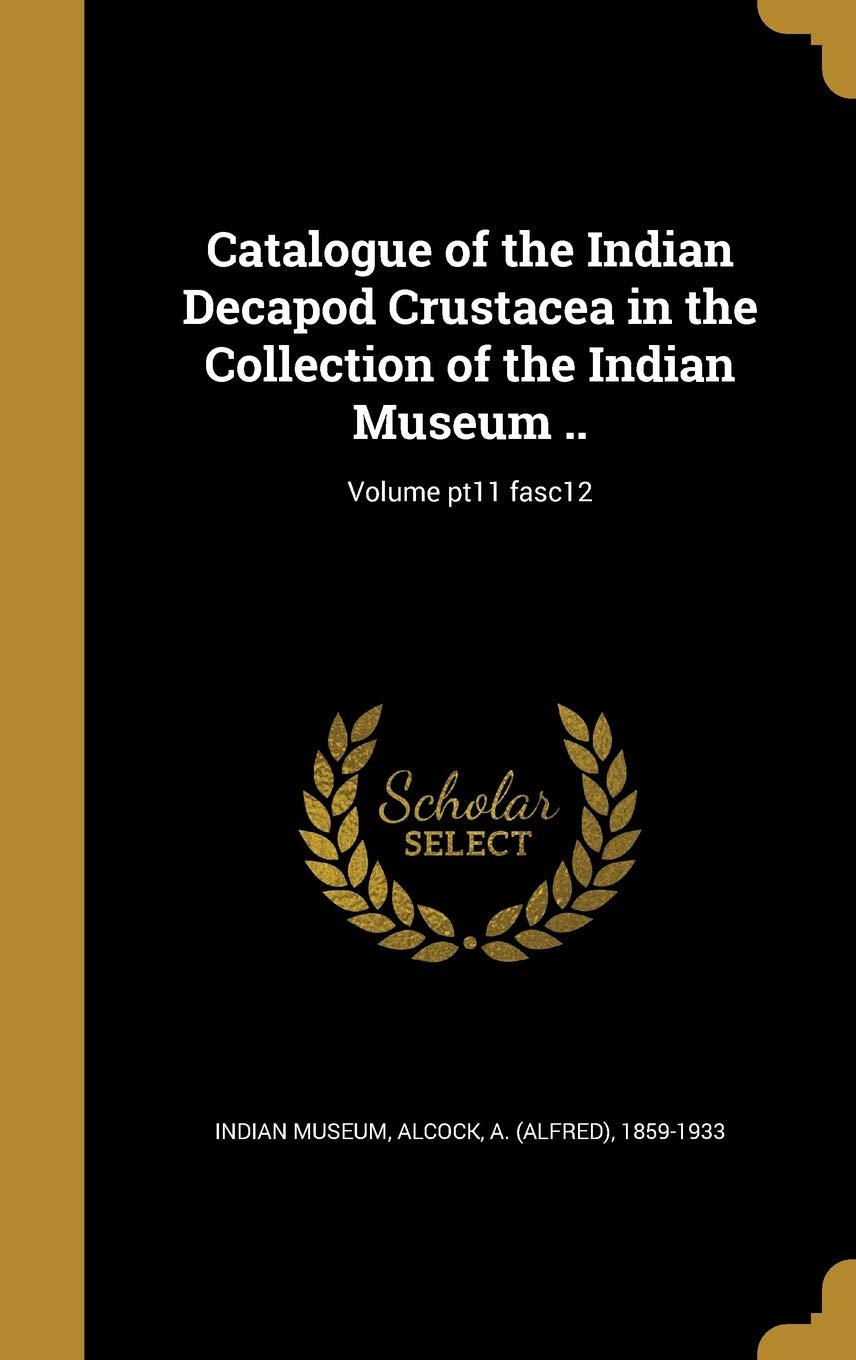 Catalogue of the Indian Decapod Crustacea in the Collection of the Indian Museum ..

Volume pt11 fasc12

Scholar SELECT

INDIAN MUSEUM, ALCOCK, A. (ALFRED), 1859-1933